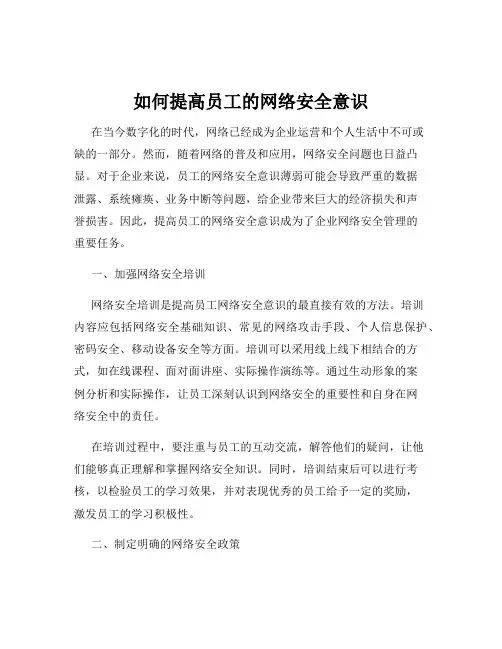 如何提高员工的网络安全意识

在当今数字化的时代，网络已经成为企业运营和个人生活中不可或缺的一部分。然而，随着网络的普及和应用，网络安全问题也日益凸显。对于企业来说，员工的网络安全意识薄弱可能会导致严重的数据泄露、系统瘫痪、业务中断等问题，给企业带来巨大的经济损失和声誉损害。因此，提高员工的网络安全意识成为了企业网络安全管理的重要任务。

一、加强网络安全培训

网络安全培训是提高员工网络安全意识的最直接有效的方法。培训内容应包括网络安全基础知识、常见的网络攻击手段、个人信息保护、密码安全、移动设备安全等方面。培训可以采用线上线下相结合的方式，如在线课程、面对面讲座、实际操作演练等。通过生动形象的案例分析和实际操作，让员工深刻认识到网络安全的重要性和自身在网络安全中的责任。

在培训过程中，要注重与员工的互动交流，解答他们的疑问，让他们能够真正理解和掌握网络安全知识。同时，培训结束后可以进行考核，以检验员工的学习效果，并对表现优秀的员工给予一定的奖励，激发员工的学习积极性。

二、制定明确的网络安全政策